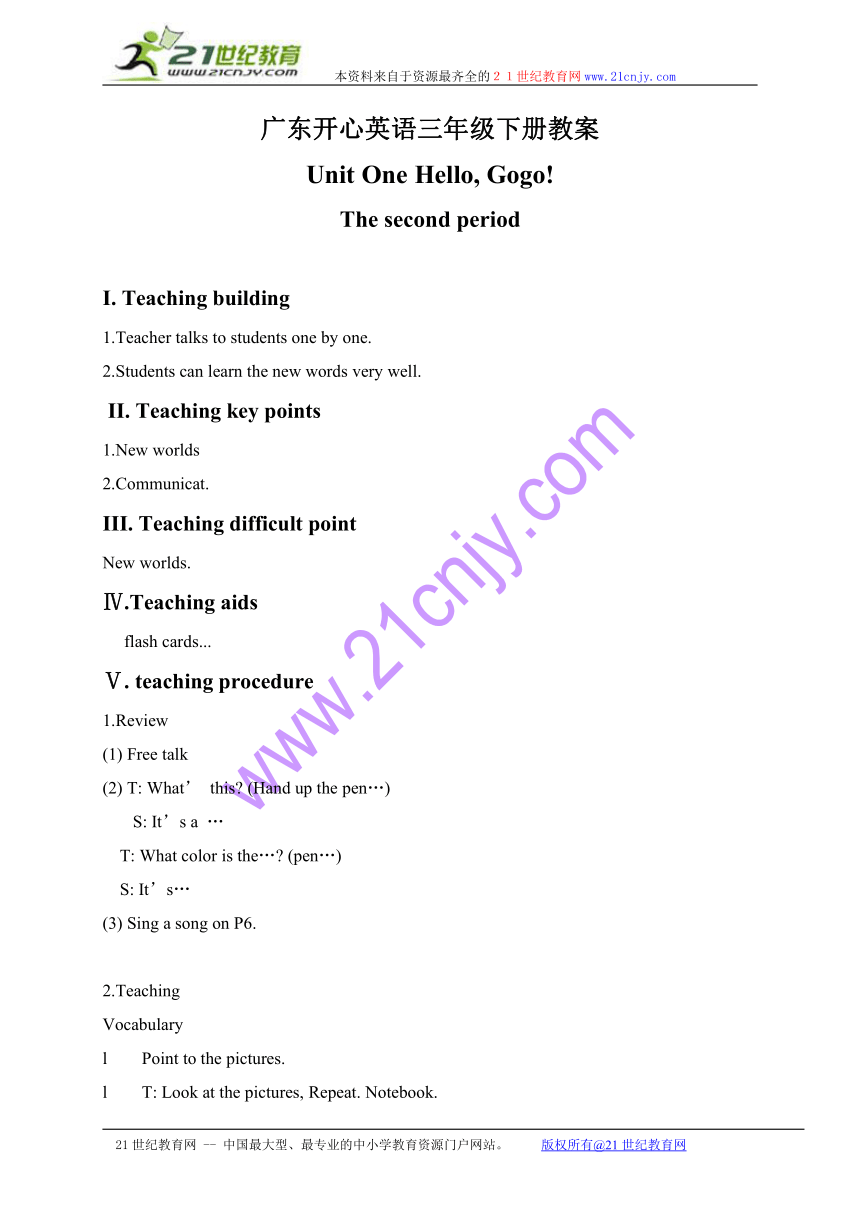 21世纪教育
www.21cnjy.com
本资料来自于资源最齐全的２１世纪教育网www.21cnjy.com

广东开心英语三年级下册教案

Unit One Hello, Gogo!

The second period

I. Teaching building

1.Teacher talks to students one by one.

2.Students can learn the new words very well.

II. Teaching key points

1.New worlds

2.Communicat.

III. Teaching difficult point

New worlds.

Ⅳ.Teaching aids

flash cards...

Ⅴ. teaching procedure

1.Review

(1) Free talk

(2) T: What’ this? (Hand up the pen…)

S: It’s a …

T: What color is the…? (pen…)

S: It’s…

(3) Sing a song on P6.

2.Teaching

Vocabulary

l Point to the pictures.

l T: Look at the pictures, Repeat. Notebook.

www.21cnjy.com

21世纪教育网 -- 中国最大型、最专业的中小学教育资源门户网站。 版权所有@21世纪教育网